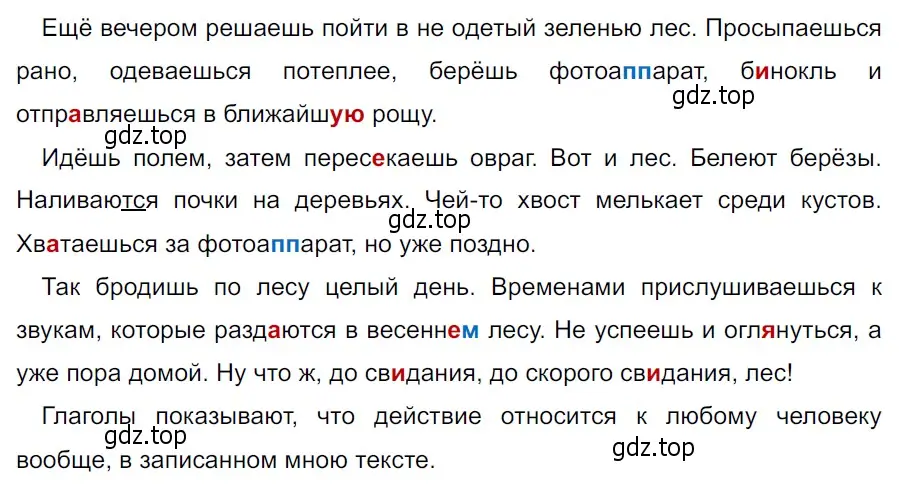 Ещё вечером решаешь пойти в не одетый зеленью лес. Просыпаешься рано, одеваешься потеплее, берёшь фотоаппарат, бинокль и отправляешься в ближайшую рощу.

gdz.top

gdz.top

Идёшь полем, затем пересекаешь овраг. Вот и лес. Белеют берёзы. Наливаются почки на деревьях. Чей-то хвост мелькает среди кустов. Хватаешься за фотоаппарат, но уже поздно.

gdz.top

Так бродишь по лесу целый день. Временами прислушиваешься к звукам, которые раздаются в весеннем лесу. Не успеешь и оглянуться, а уже пора домой. Ну что ж, до свидания, до скорого свидания, лес!

Глаголы показывают, что действие относится к любому человеку вообще, в записанном мною тексте.

gdz.top

gdz.top